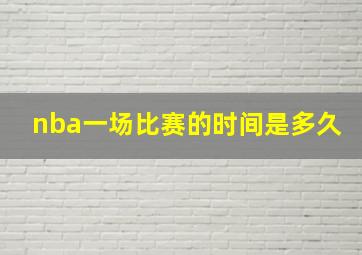 nba一场比赛的时间是多久